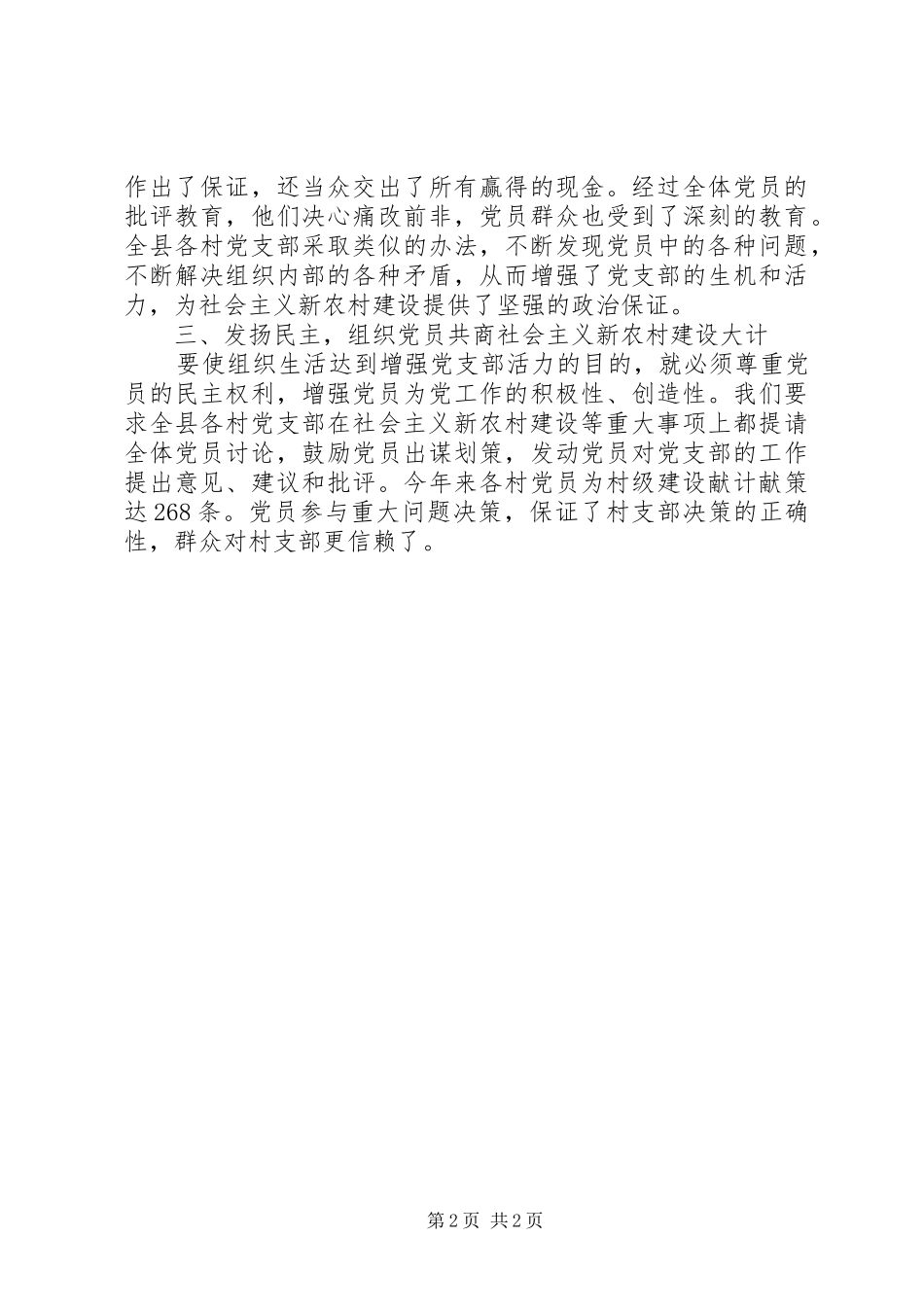 作出了保证，还当众交出了所有赢得的现金。经过全体党员的批评教育，他们决心痛改前非，党员群众也受到了深刻的教育。全县各村党支部采取类似的办法，不断发现党员中的各种问题，不断解决组织内部的各种矛盾，从而增强了党支部的生机和活力，为社会主义新农村建设提供了坚强的政治保证。

三、发扬民主，组织党员共商社会主义新农村建设大计

要使组织生活达到增强党支部活力的目的，就必须尊重党员的民主权利，增强党员为党工作的积极性、创造性。我们要求全县各村党支部在社会主义新农村建设等重大事项上都提请全体党员讨论，鼓励党员出谋划策，发动党员对党支部的工作提出意见、建议和批评。今年来各村党员为村级建设献计献策达268条。党员参与重大问题决策，保证了村支部决策的正确性，群众对村支部更信赖了。

第2页 共2页